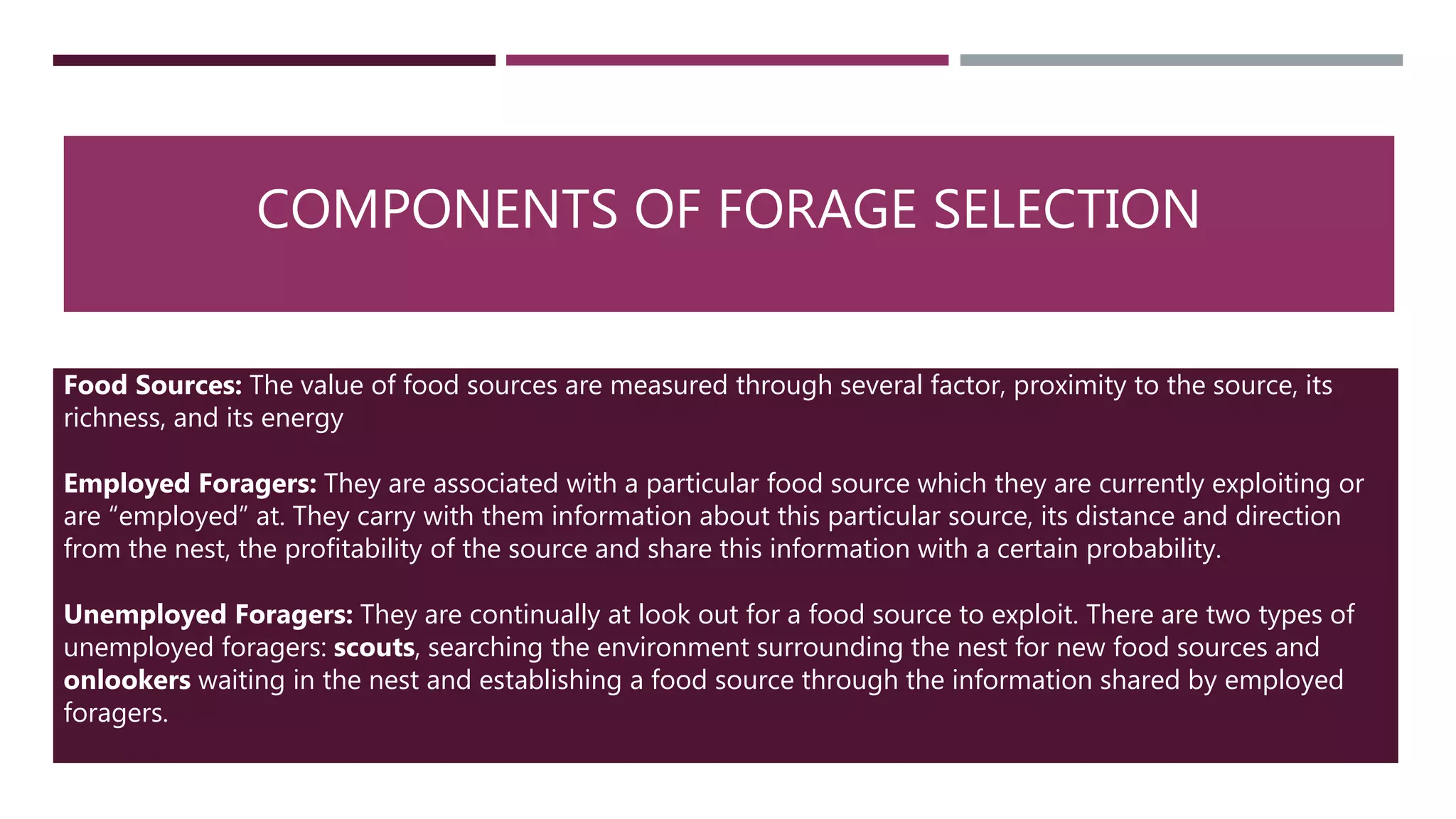 COMPONENTS OF FORAGE SELECTION

Food Sources: The value of food sources are measured through several factor, proximity to the source, its richness, and its energy

Employed Foragers: They are associated with a particular food source which they are currently exploiting or are “employed” at. They carry with them information about this particular source, its distance and direction from the nest, the profitability of the source and share this information with a certain probability.

Unemployed Foragers: They are continually at look out for a food source to exploit. There are two types of unemployed foragers: scouts, searching the environment surrounding the nest for new food sources and onlookers waiting in the nest and establishing a food source through the information shared by employed foragers.